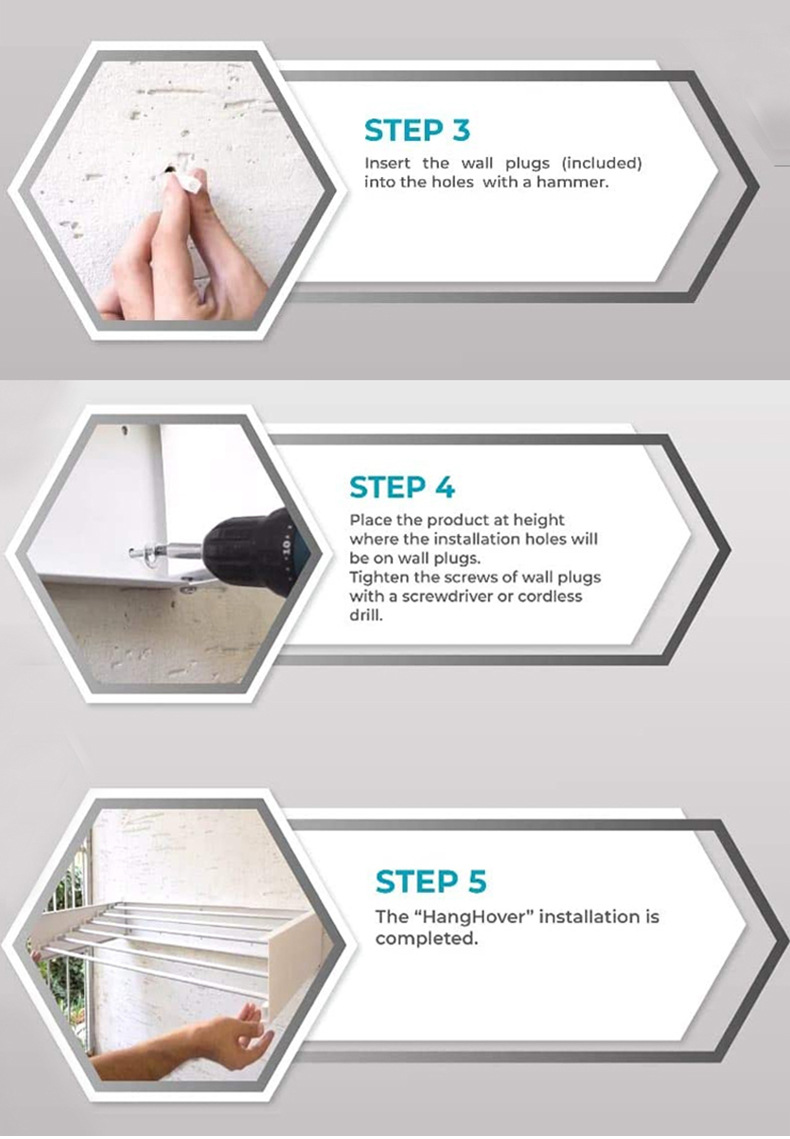 STEP 3

Insert the wall plugs (included) into the holes with a hammer.

STEP 4

Place the product at height where the installation holes will be on wall plugs.
Tighten the screws of wall plugs with a screwdriver or cordless drill.

STEP 5

The "HangHover" installation is completed.